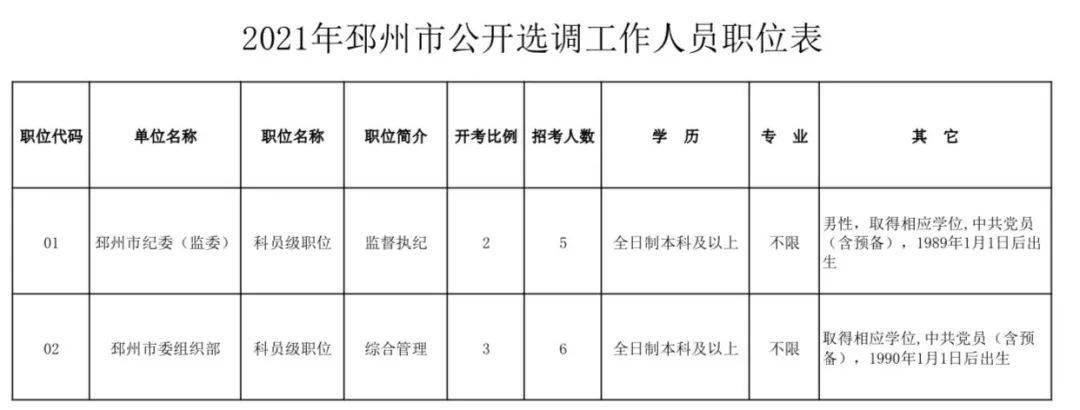 2021年邳州市公开选调工作人员职位表

| 职位代码 | 单位名称 | 职位名称 | 职位简介 | 开考比例 | 招考人数 | 学　历 | 专　业 | 其　它 |
|---|---|---|---|---|---|---|---|---|
| 01 | 邳州市纪委（监委） | 科员级职位 | 监督执纪 | 2 | 5 | 全日制本科及以上 | 不限 | 男性，取得相应学位，中共党员（含预备），1989年1月1日后出生 |
| 02 | 邳州市委组织部 | 科员级职位 | 综合管理 | 3 | 6 | 全日制本科及以上 | 不限 | 取得相应学位，中共党员（含预备），1990年1月1日后出生 |